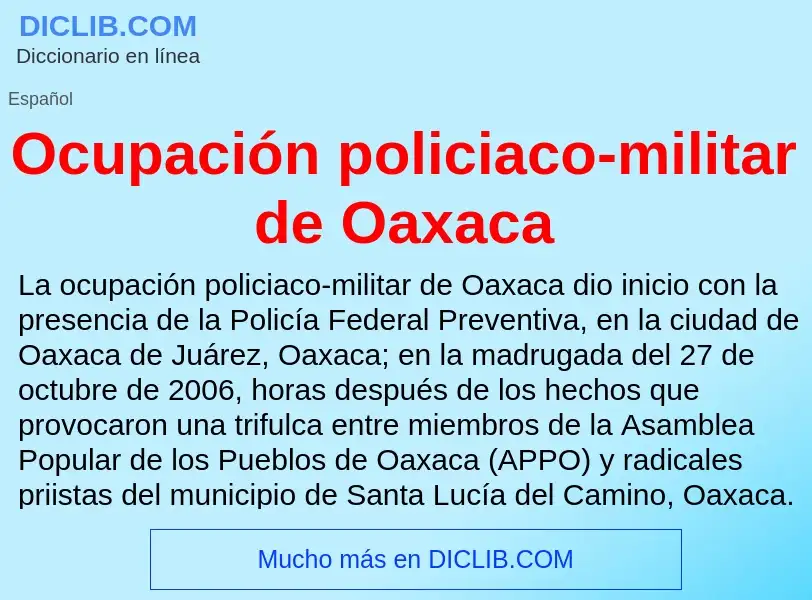 DICLIB.COM
Diccionario en línea

Español

Ocupación policiaco-militar de Oaxaca

La ocupación policiaco-militar de Oaxaca dio inicio con la presencia de la Policía Federal Preventiva, en la ciudad de Oaxaca de Juárez, Oaxaca; en la madrugada del 27 de octubre de 2006, horas después de los hechos que provocaron una trifulca entre miembros de la Asamblea Popular de los Pueblos de Oaxaca (APPO) y radicales priistas del municipio de Santa Lucía del Camino, Oaxaca.

Mucho más en DICLIB.COM